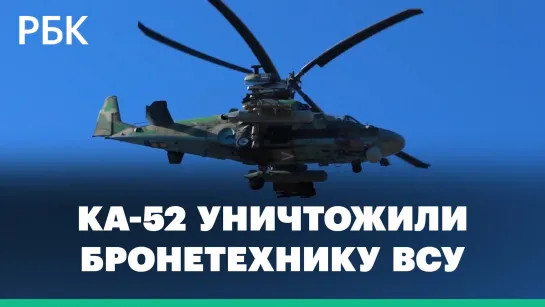 РБК

КА-52 УНИЧТОЖИЛИ БРОНЕТЕХНИКУ ВСУ